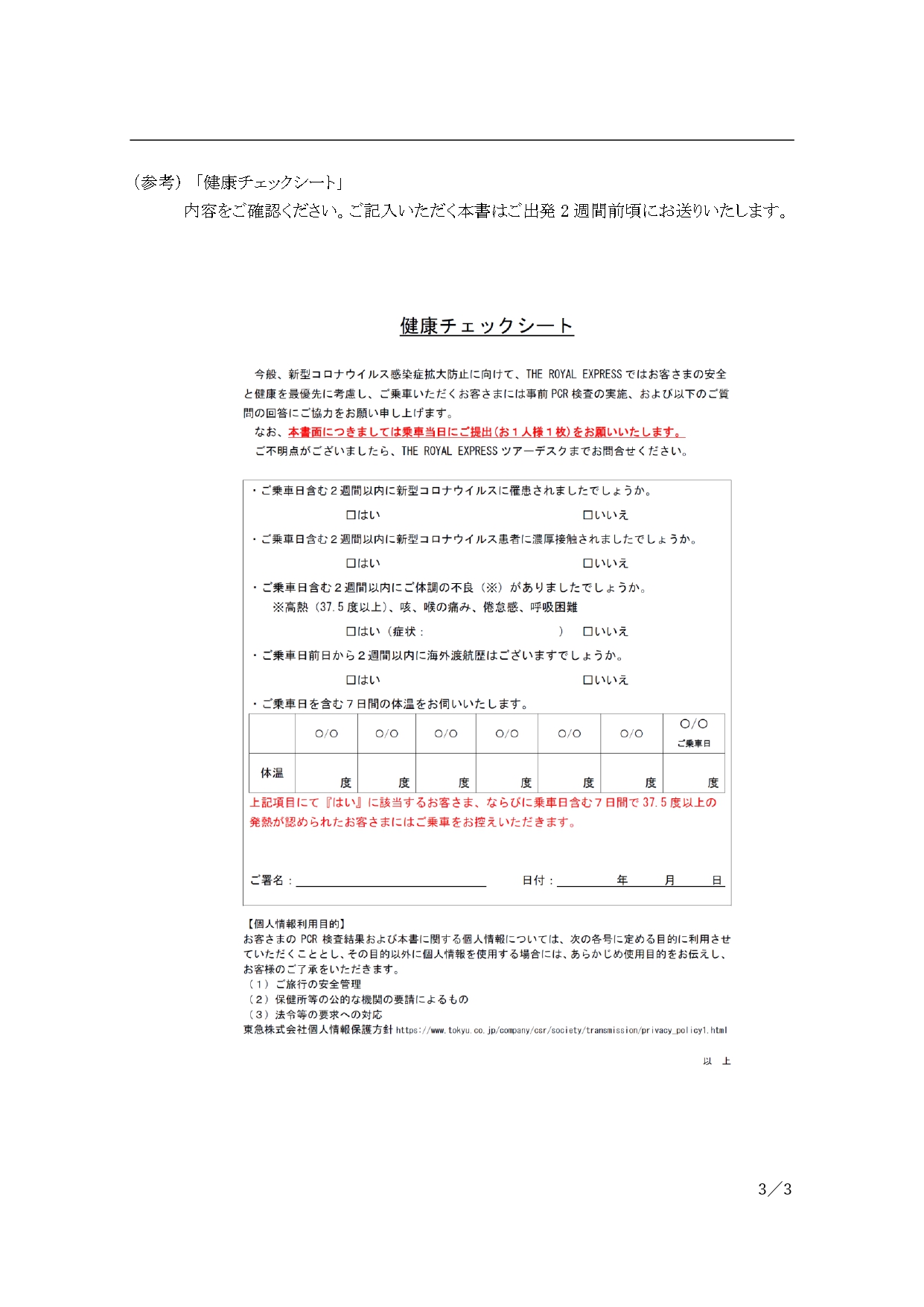 （参考）「健康チェックシート」

内容をご確認ください。ご記入いただく本書はご出発２週間前頃にお送りいたします。

健康チェックシート

今般、新型コロナウイルス感染症拡大防止に向けて、THE ROYAL EXPRESS ではお客さまの安全と健康を最優先に考慮し、ご乗車いただくお客さまには事前 PCR 検査の実施、および以下のご質問の回答にご協力をお願い申し上げます。

なお、本書面につきましては乗車当日にご提出（お１人様１枚）をお願いいたします。

ご不明点がございましたら、THE ROYAL EXPRESS ツアーデスクまでお問合せください。

・ご乗車日含む２週間以内に新型コロナウイルスに罹患されましたでしょうか。

□はい　□いいえ

・ご乗車日含む２週間以内に新型コロナウイルス患者に濃厚接触されましたでしょうか。

□はい　□いいえ

・ご乗車日含む２週間以内にご体調の不良（※）がありましたでしょうか。

※高熱（37.5 度以上）、咳、喉の痛み、倦怠感、呼吸困難

□はい（症状：　）　□いいえ

・ご乗車日前日から２週間以内に海外渡航歴はございますでしょうか。

□はい　□いいえ

・ご乗車日を含む７日間の体温をお伺いいたします。

| | ○/○ | ○/○ | ○/○ | ○/○ | ○/○ | ○/○ | ○/○ ご乗車日 |
|---|---|---|---|---|---|---|---|
| 体温 | 度 | 度 | 度 | 度 | 度 | 度 | 度 |

上記項目にて『はい』に該当するお客さま、ならびに乗車日含む７日間で 37.5 度以上の発熱が認められたお客さまにはご乗車をお控えいただきます。

ご署名：　日付：　年　月　日

【個人情報利用目的】
お客さまの PCR 検査結果および本書に関する個人情報については、次の各号に定める目的に利用させていただくこととし、その目的以外に個人情報を使用する場合には、あらかじめ使用目的をお伝えし、お客様のご了承をいただきます。
（１）ご旅行の安全管理
（２）保健所等の公的な機関の要請によるもの
（３）法令等の要求への対応
東急株式会社個人情報保護方針 https://www.tokyu.co.jp/company/csr/society/transmission/privacy_policy1.html

以　上

3／3